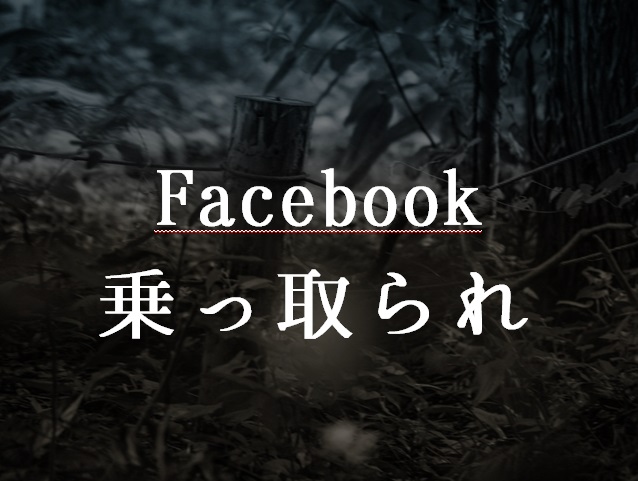 Facebook
乗っ取られ